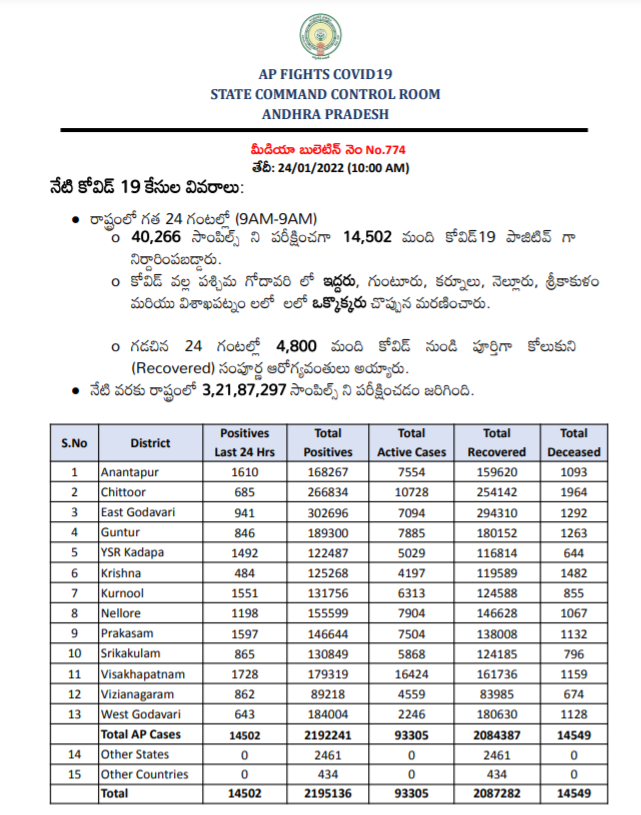 AP FIGHTS COVID19
STATE COMMAND CONTROL ROOM
ANDHRA PRADESH

మీడియా బులెటిన్ నెం No.774
తేదీ: 24/01/2022 (10:00 AM)

నేటి కోవిడ్ 19 కేసుల వివరాలు:

• రాష్ట్రంలో గత 24 గంటల్లో (9AM-9AM)
 o 40,266 సాంపిల్స్ ని పరీక్షించగా 14,502 మంది కోవిడ్19 పాజిటివ్ గా నిర్ధారింపబడ్డారు.
 o కోవిడ్ వల్ల పశ్చిమ గోదావరి లో ఇద్దరు, గుంటూరు, కర్నూలు, నెల్లూరు, శ్రీకాకుళం మరియు విశాఖపట్నం లలో లలో ఒక్కొక్కరు చొప్పున మరణించారు.

 o గడచిన 24 గంటల్లో 4,800 మంది కోవిడ్ నుండి పూర్తిగా కోలుకుని (Recovered) సంపూర్ణ ఆరోగ్యవంతులు అయ్యారు.
• నేటి వరకు రాష్ట్రంలో 3,21,87,297 సాంపిల్స్ ని పరీక్షించడం జరిగింది.

| S.No | District | Positives Last 24 Hrs | Total Positives | Total Active Cases | Total Recovered | Total Deceased |
|---|---|---|---|---|---|---|
| 1 | Anantapur | 1610 | 168267 | 7554 | 159620 | 1093 |
| 2 | Chittoor | 685 | 266834 | 10728 | 254142 | 1964 |
| 3 | East Godavari | 941 | 302696 | 7094 | 294310 | 1292 |
| 4 | Guntur | 846 | 189300 | 7885 | 180152 | 1263 |
| 5 | YSR Kadapa | 1492 | 122487 | 5029 | 116814 | 644 |
| 6 | Krishna | 484 | 125268 | 4197 | 119589 | 1482 |
| 7 | Kurnool | 1551 | 131756 | 6313 | 124588 | 855 |
| 8 | Nellore | 1198 | 155599 | 7904 | 146628 | 1067 |
| 9 | Prakasam | 1597 | 146644 | 7504 | 138008 | 1132 |
| 10 | Srikakulam | 865 | 130849 | 5868 | 124185 | 796 |
| 11 | Visakhapatnam | 1728 | 179319 | 16424 | 161736 | 1159 |
| 12 | Vizianagaram | 862 | 89218 | 4559 | 83985 | 674 |
| 13 | West Godavari | 643 | 184004 | 2246 | 180630 | 1128 |
| | Total AP Cases | 14502 | 2192241 | 93305 | 2084387 | 14549 |
| 14 | Other States | 0 | 2461 | 0 | 2461 | 0 |
| 15 | Other Countries | 0 | 434 | 0 | 434 | 0 |
| | Total | 14502 | 2195136 | 93305 | 2087282 | 14549 |